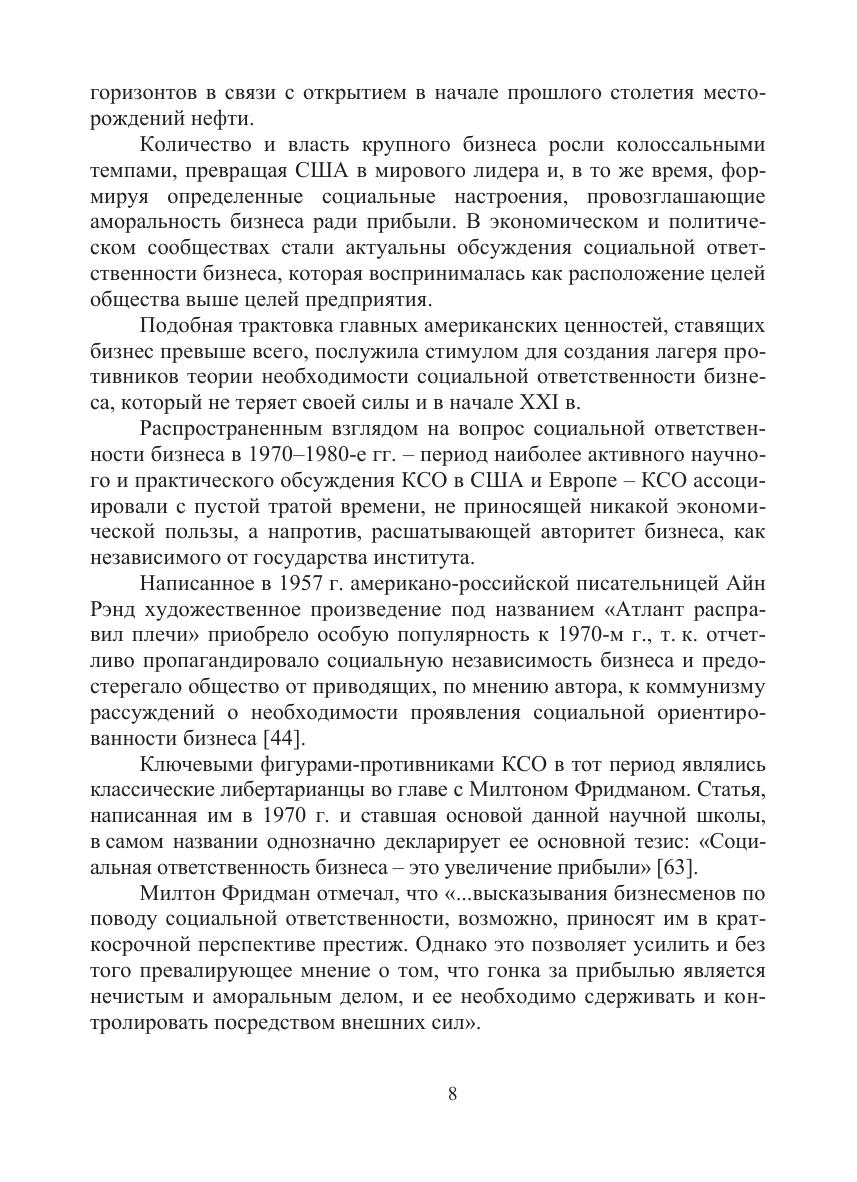 горизонтов в связи с открытием в начале прошлого столетия месторождений нефти.

Количество и власть крупного бизнеса росли колоссальными темпами, превращая США в мирового лидера и, в то же время, формируя определенные социальные настроения, провозглашающие аморальность бизнеса ради прибыли. В экономическом и политическом сообществах стали актуальны обсуждения социальной ответственности бизнеса, которая воспринималась как расположение целей общества выше целей предприятия.

Подобная трактовка главных американских ценностей, ставящих бизнес превыше всего, послужила стимулом для создания лагеря противников теории необходимости социальной ответственности бизнеса, который не теряет своей силы и в начале XXI в.

Распространенным взглядом на вопрос социальной ответственности бизнеса в 1970–1980-е гг. – период наиболее активного научного и практического обсуждения КСО в США и Европе – КСО ассоциировали с пустой тратой времени, не приносящей никакой экономической пользы, а напротив, расшатывающей авторитет бизнеса, как независимого от государства института.

Написанное в 1957 г. американо-российской писательницей Айн Рэнд художественное произведение под названием «Атлант расправил плечи» приобрело особую популярность к 1970-м г., т. к. отчетливо пропагандировало социальную независимость бизнеса и предостерегало общество от приводящих, по мнению автора, к коммунизму рассуждений о необходимости проявления социальной ориентированности бизнеса [44].

Ключевыми фигурами-противниками КСО в тот период являлись классические либертарианцы во главе с Милтоном Фридманом. Статья, написанная им в 1970 г. и ставшая основой данной научной школы, в самом названии однозначно декларирует ее основной тезис: «Социальная ответственность бизнеса – это увеличение прибыли» [63].

Милтон Фридман отмечал, что «...высказывания бизнесменов по поводу социальной ответственности, возможно, приносят им в краткосрочной перспективе престиж. Однако это позволяет усилить и без того превалирующее мнение о том, что гонка за прибылью является нечистым и аморальным делом, и ее необходимо сдерживать и контролировать посредством внешних сил».

8